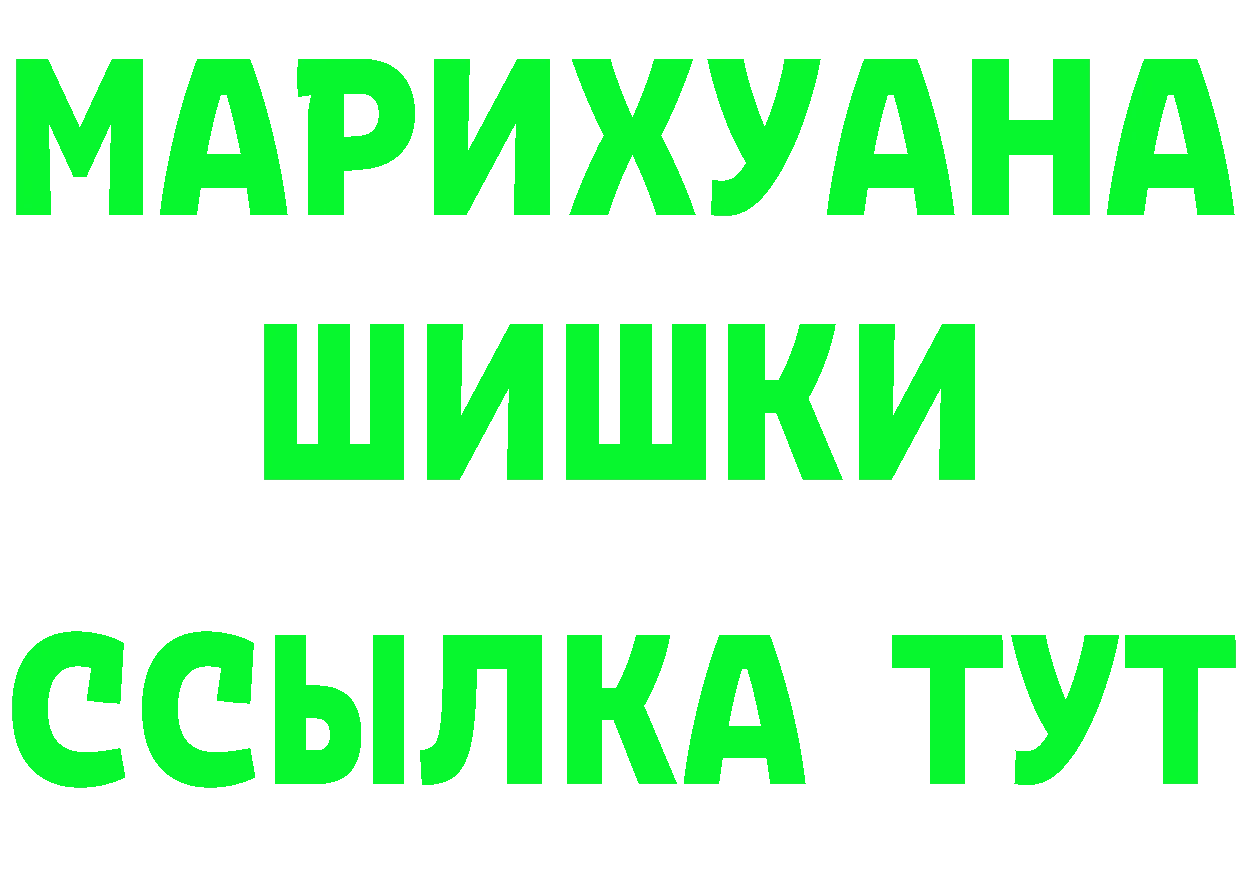 МАРИХУАНА
ШИШКИ
ССЫЛКА ТУТ